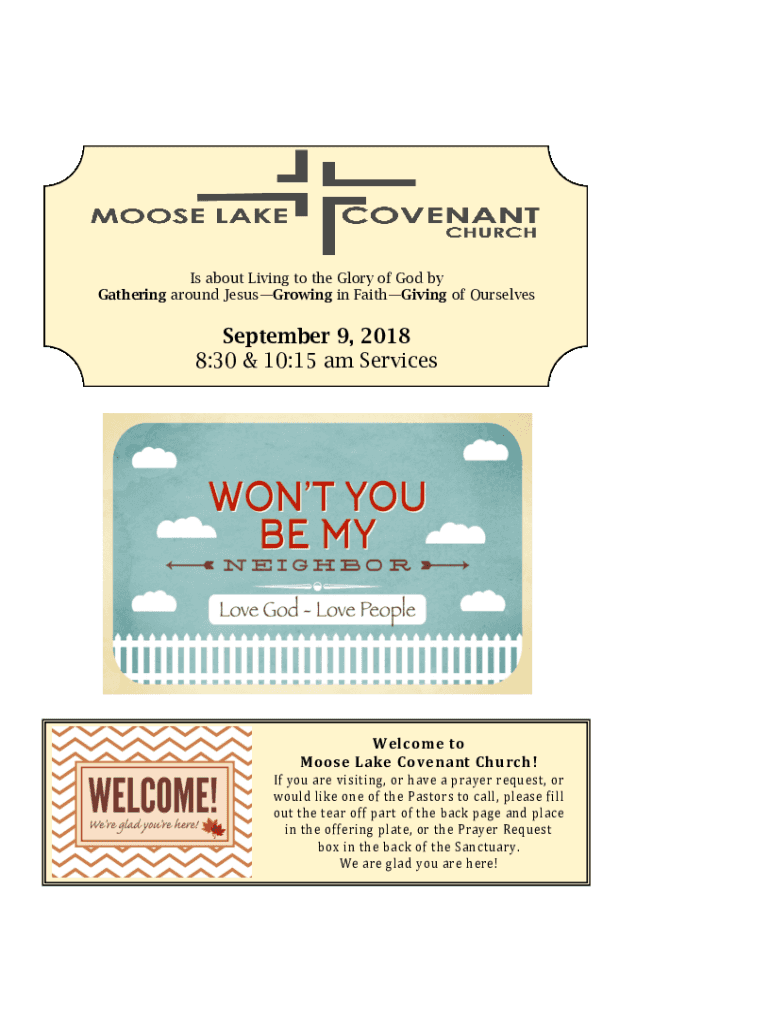 MOOSE LAKE COVENANT
CHURCH

Is about Living to the Glory of God by
Gathering around Jesus—Growing in Faith—Giving of Ourselves

September 9, 2018
8:30 & 10:15 am Services

WON'T YOU
BE MY
NEIGHBOR

Love God - Love People

WELCOME!
We're glad you're here!

Welcome to
Moose Lake Covenant Church!

If you are visiting, or have a prayer request, or would like one of the Pastors to call, please fill out the tear off part of the back page and place in the offering plate, or the Prayer Request box in the back of the Sanctuary.
We are glad you are here!